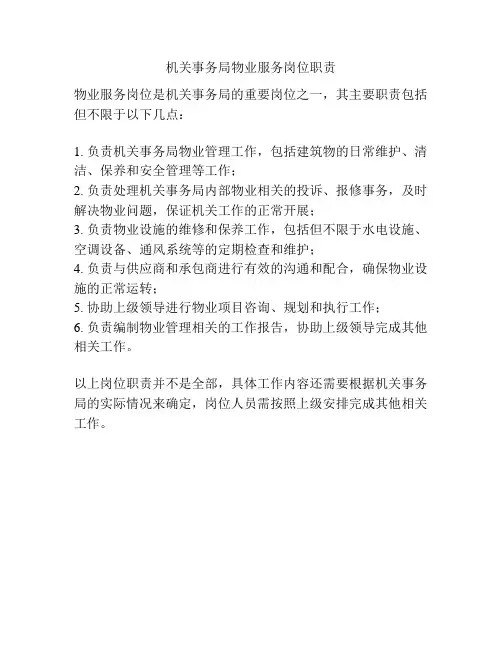 机关事务局物业服务岗位职责

物业服务岗位是机关事务局的重要岗位之一，其主要职责包括但不限于以下几点：

1. 负责机关事务局物业管理工作，包括建筑物的日常维护、清洁、保养和安全管理等工作；
2. 负责处理机关事务局内部物业相关的投诉、报修事务，及时解决物业问题，保证机关工作的正常开展；
3. 负责物业设施的维修和保养工作，包括但不限于水电设施、空调设备、通风系统等的定期检查和维护；
4. 负责与供应商和承包商进行有效的沟通和配合，确保物业设施的正常运转；
5. 协助上级领导进行物业项目咨询、规划和执行工作；
6. 负责编制物业管理相关的工作报告，协助上级领导完成其他相关工作。

以上岗位职责并不是全部，具体工作内容还需要根据机关事务局的实际情况来确定，岗位人员需按照上级安排完成其他相关工作。